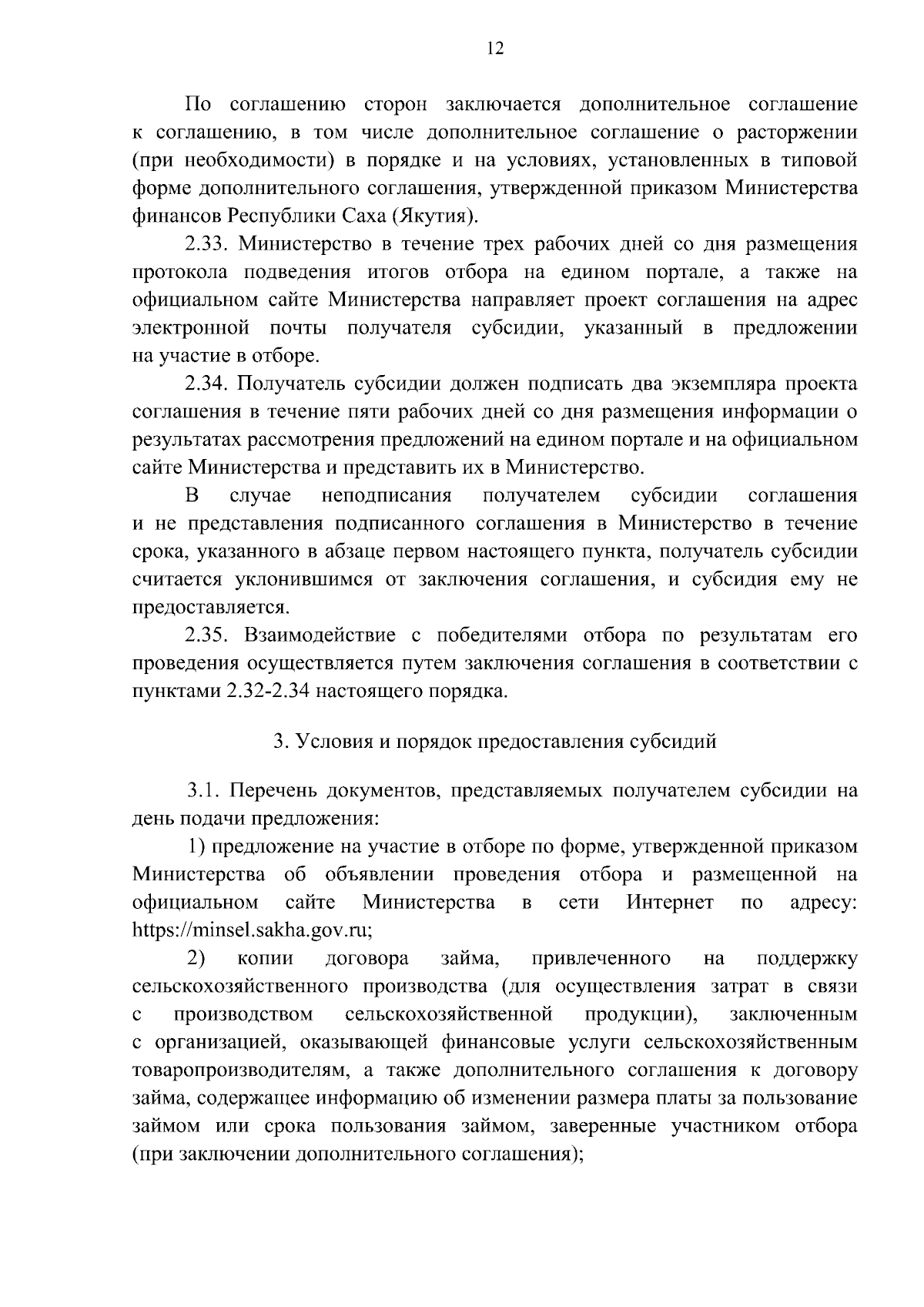 12

По соглашению сторон заключается дополнительное соглашение к соглашению, в том числе дополнительное соглашение о расторжении (при необходимости) в порядке и на условиях, установленных в типовой форме дополнительного соглашения, утвержденной приказом Министерства финансов Республики Саха (Якутия).

2.33. Министерство в течение трех рабочих дней со дня размещения протокола подведения итогов отбора на едином портале, а также на официальном сайте Министерства направляет проект соглашения на адрес электронной почты получателя субсидии, указанный в предложении на участие в отборе.

2.34. Получатель субсидии должен подписать два экземпляра проекта соглашения в течение пяти рабочих дней со дня размещения информации о результатах рассмотрения предложений на едином портале и на официальном сайте Министерства и представить их в Министерство.

В случае неподписания получателем субсидии соглашения и не представления подписанного соглашения в Министерство в течение срока, указанного в абзаце первом настоящего пункта, получатель субсидии считается уклонившимся от заключения соглашения, и субсидия ему не предоставляется.

2.35. Взаимодействие с победителями отбора по результатам его проведения осуществляется путем заключения соглашения в соответствии с пунктами 2.32-2.34 настоящего порядка.

3. Условия и порядок предоставления субсидий

3.1. Перечень документов, представляемых получателем субсидии на день подачи предложения:

1) предложение на участие в отборе по форме, утвержденной приказом Министерства об объявлении проведения отбора и размещенной на официальном сайте Министерства в сети Интернет по адресу: https://minsel.sakha.gov.ru;

2) копии договора займа, привлеченного на поддержку сельскохозяйственного производства (для осуществления затрат в связи с производством сельскохозяйственной продукции), заключенным с организацией, оказывающей финансовые услуги сельскохозяйственным товаропроизводителям, а также дополнительного соглашения к договору займа, содержащее информацию об изменении размера платы за пользование займом или срока пользования займом, заверенные участником отбора (при заключении дополнительного соглашения);